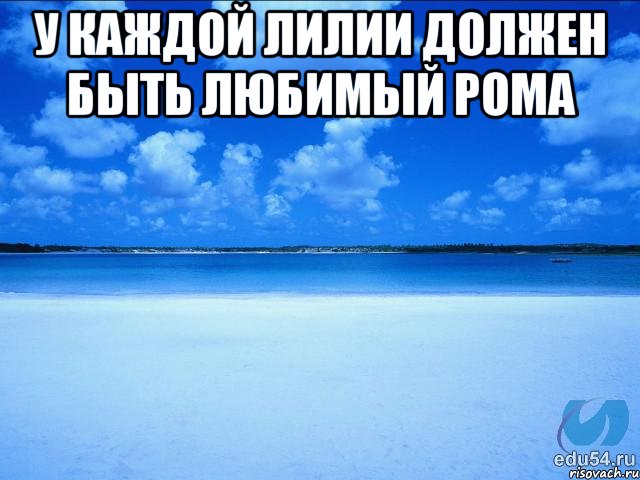 У КАЖДОЙ ЛИЛИИ ДОЛЖЕН БЫТЬ ЛЮБИМЫЙ РОМА

edu54.ru
risovach.ru